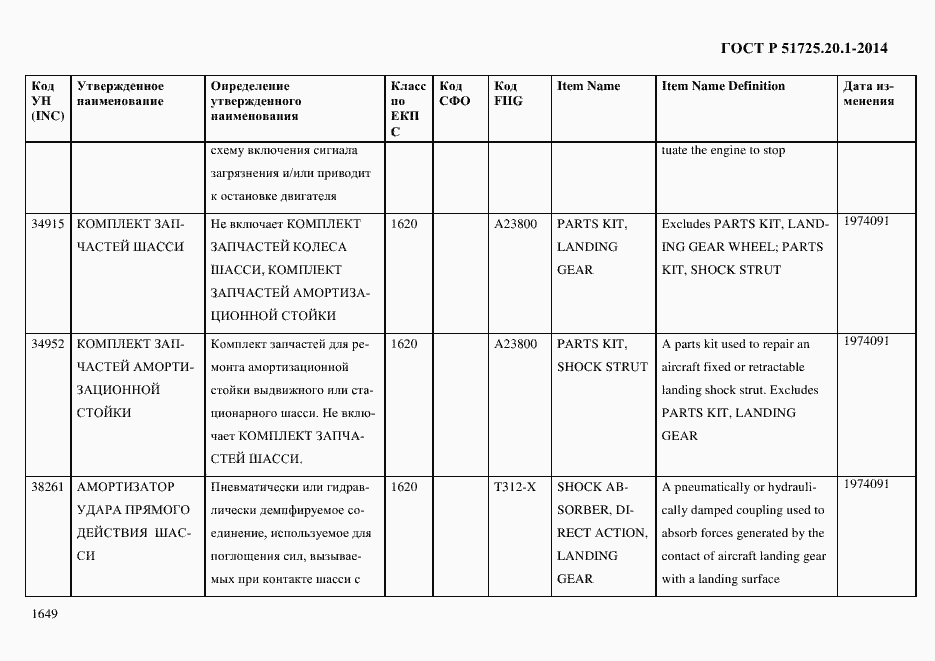 ГОСТ Р 51725.20.1-2014

| Код УН (INC) | Утвержденное наименование | Определение утвержденного наименования | Класс по ЕКПС | Код СФО | Код FIIG | Item Name | Item Name Definition | Дата изменения |
|---|---|---|---|---|---|---|---|---|
| | | схему включения сигнала загрязнения и/или приводит к остановке двигателя | | | | | tuate the engine to stop | |
| 34915 | КОМПЛЕКТ ЗАПЧАСТЕЙ ШАССИ | Не включает КОМПЛЕКТ ЗАПЧАСТЕЙ КОЛЕСА ШАССИ, КОМПЛЕКТ ЗАПЧАСТЕЙ АМОРТИЗАЦИОННОЙ СТОЙКИ | 1620 | | A23800 | PARTS KIT, LANDING GEAR | Excludes PARTS KIT, LANDING GEAR WHEEL; PARTS KIT, SHOCK STRUT | 1974091 |
| 34952 | КОМПЛЕКТ ЗАПЧАСТЕЙ АМОРТИЗАЦИОННОЙ СТОЙКИ | Комплект запчастей для ремонта амортизационной стойки выдвижного или стационарного шасси. Не включает КОМПЛЕКТ ЗАПЧАСТЕЙ ШАССИ. | 1620 | | A23800 | PARTS KIT, SHOCK STRUT | A parts kit used to repair an aircraft fixed or retractable landing shock strut. Excludes PARTS KIT, LANDING GEAR | 1974091 |
| 38261 | АМОРТИЗАТОР УДАРА ПРЯМОГО ДЕЙСТВИЯ ШАССИ | Пневматически или гидравлически демпфируемое соединение, используемое для поглощения сил, вызываемых при контакте шасси с | 1620 | | T312-X | SHOCK ABSORBER, DIRECT ACTION, LANDING GEAR | A pneumatically or hydraulically damped coupling used to absorb forces generated by the contact of aircraft landing gear with a landing surface | 1974091 |

1649